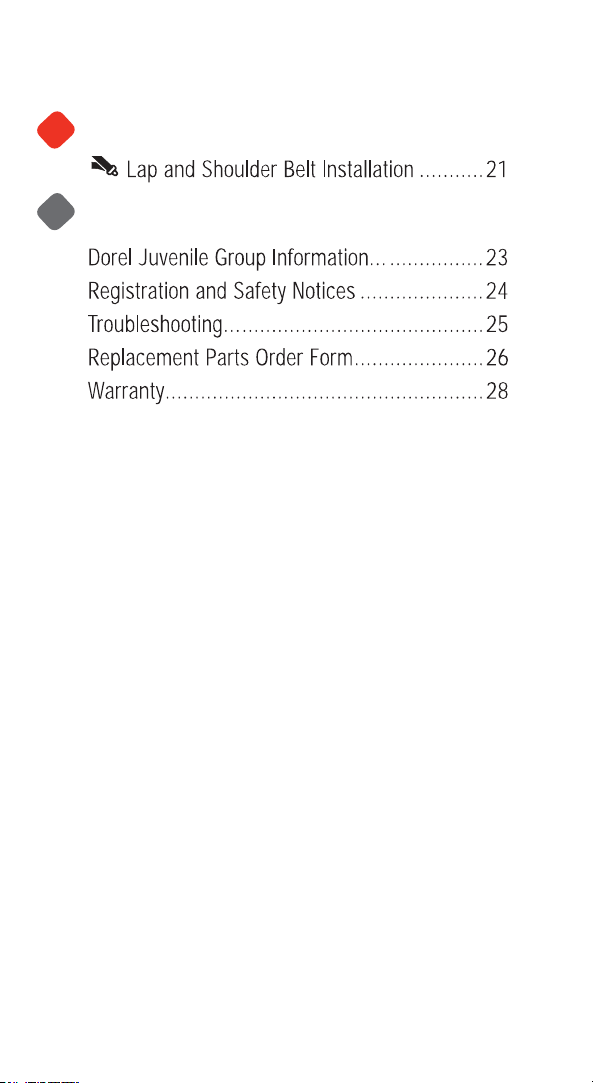 Lap and Shoulder Belt Installation ...........21

Dorel Juvenile Group Information... ................23
Registration and Safety Notices .....................24
Troubleshooting............................................25
Replacement Parts Order Form......................26
Warranty.....................................................28